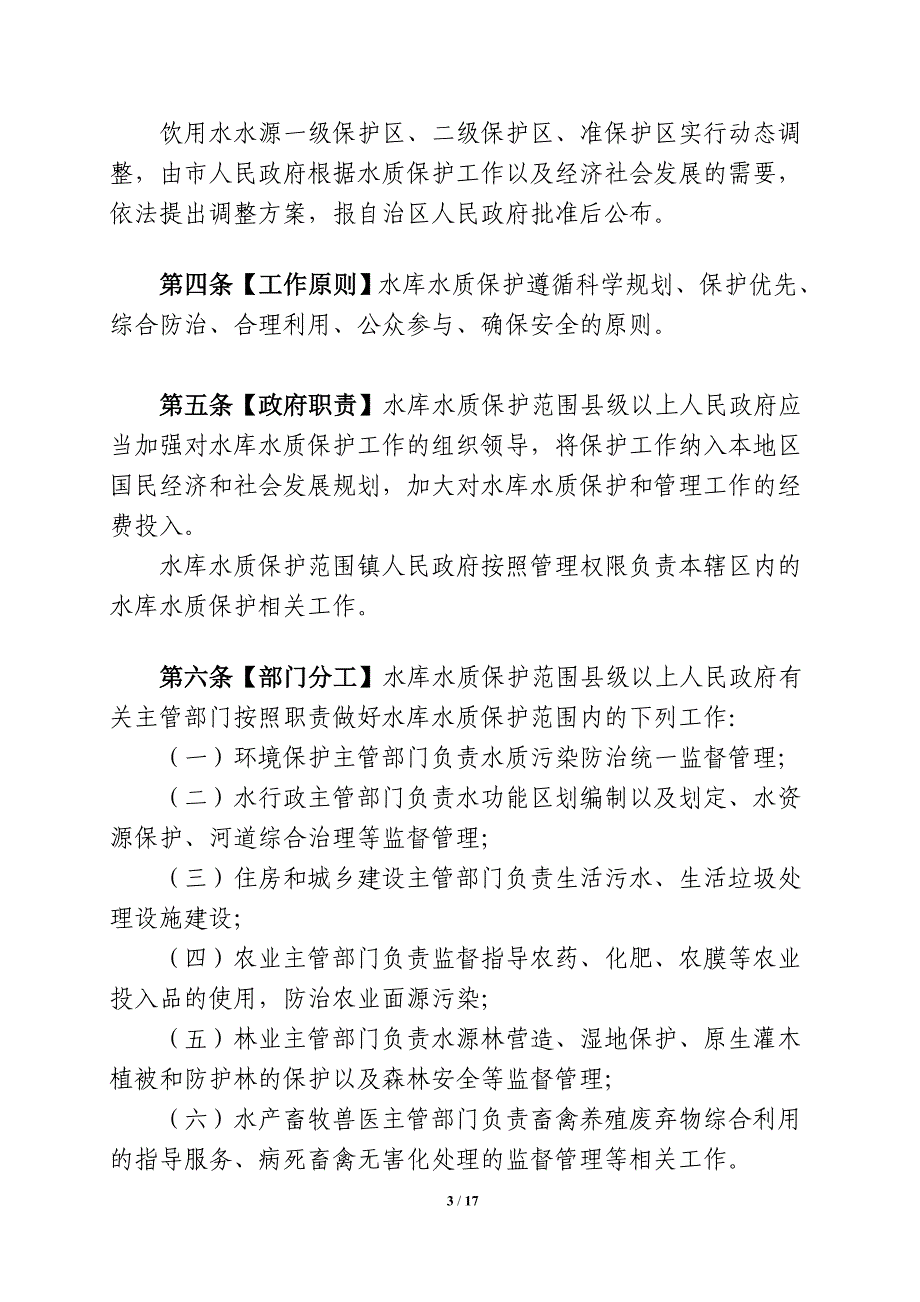 饮用水水源一级保护区、二级保护区、准保护区实行动态调整，由市人民政府根据水质保护工作以及经济社会发展的需要，依法提出调整方案，报自治区人民政府批准后公布。

第四条【工作原则】水库水质保护遵循科学规划、保护优先、综合防治、合理利用、公众参与、确保安全的原则。

第五条【政府职责】水库水质保护范围县级以上人民政府应当加强对水库水质保护工作的组织领导，将保护工作纳入本地区国民经济和社会发展规划，加大对水库水质保护和管理工作的经费投入。

水库水质保护范围镇人民政府按照管理权限负责本辖区内的水库水质保护相关工作。

第六条【部门分工】水库水质保护范围县级以上人民政府有关主管部门按照职责做好水库水质保护范围内的下列工作:

（一）环境保护主管部门负责水质污染防治统一监督管理;

（二）水行政主管部门负责水功能区划编制以及划定、水资源保护、河道综合治理等监督管理;

（三）住房和城乡建设主管部门负责生活污水、生活垃圾处理设施建设;

（四）农业主管部门负责监督指导农药、化肥、农膜等农业投入品的使用，防治农业面源污染;

（五）林业主管部门负责水源林营造、湿地保护、原生灌木植被和防护林的保护以及森林安全等监督管理;

（六）水产畜牧兽医主管部门负责畜禽养殖废弃物综合利用的指导服务、病死畜禽无害化处理的监督管理等相关工作。

3 / 17